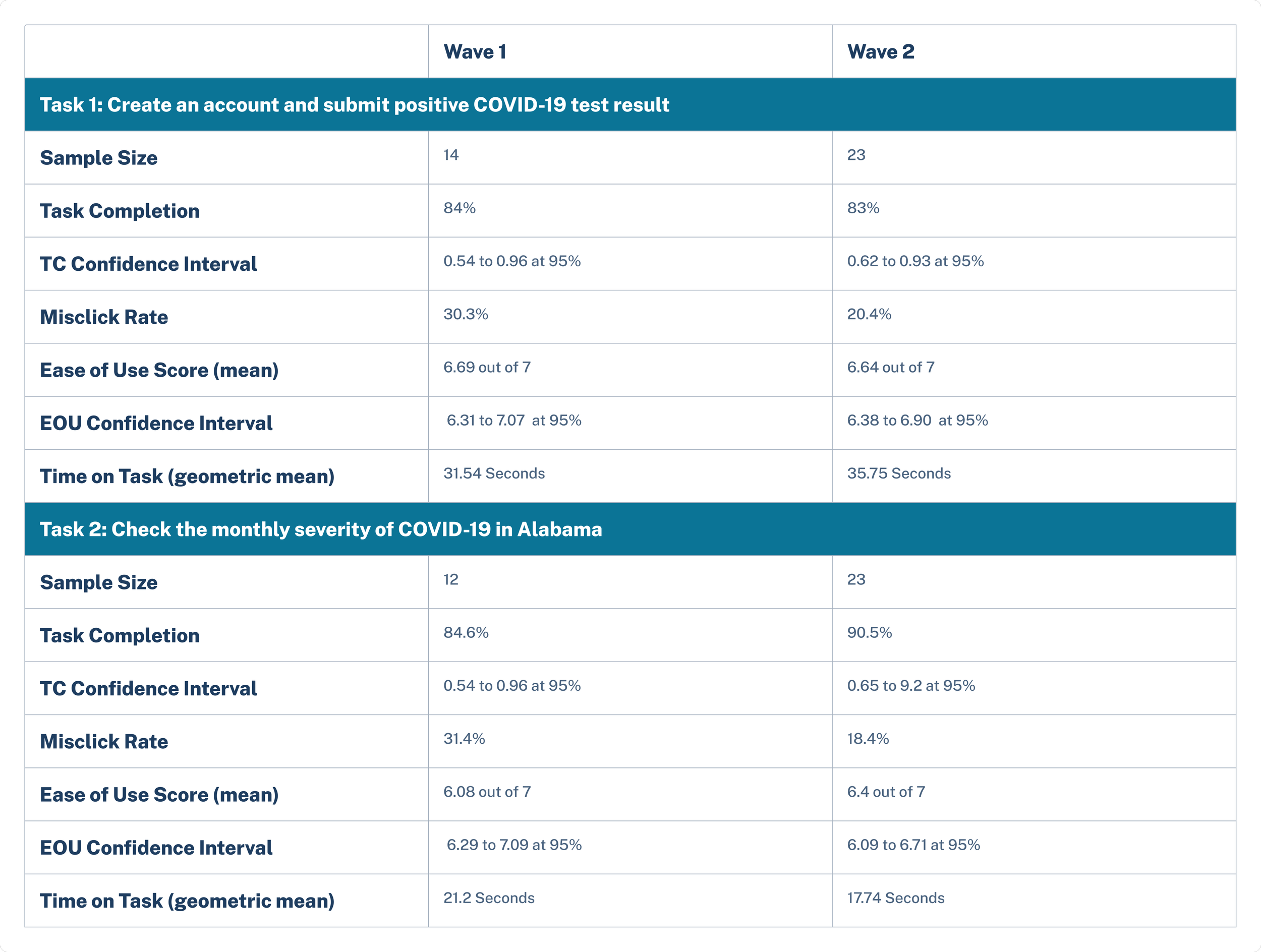 |  | Wave 1 | Wave 2 |
|---|---|---|
| Task 1: Create an account and submit positive COVID-19 test result | | |
| Sample Size | 14 | 23 |
| Task Completion | 84% | 83% |
| TC Confidence Interval | 0.54 to 0.96 at 95% | 0.62 to 0.93 at 95% |
| Misclick Rate | 30.3% | 20.4% |
| Ease of Use Score (mean) | 6.69 out of 7 | 6.64 out of 7 |
| EOU Confidence Interval | 6.31 to 7.07 at 95% | 6.38 to 6.90 at 95% |
| Time on Task (geometric mean) | 31.54 Seconds | 35.75 Seconds |
| Task 2: Check the monthly severity of COVID-19 in Alabama | | |
| Sample Size | 12 | 23 |
| Task Completion | 84.6% | 90.5% |
| TC Confidence Interval | 0.54 to 0.96 at 95% | 0.65 to 9.2 at 95% |
| Misclick Rate | 31.4% | 18.4% |
| Ease of Use Score (mean) | 6.08 out of 7 | 6.4 out of 7 |
| EOU Confidence Interval | 6.29 to 7.09 at 95% | 6.09 to 6.71 at 95% |
| Time on Task (geometric mean) | 21.2 Seconds | 17.74 Seconds |